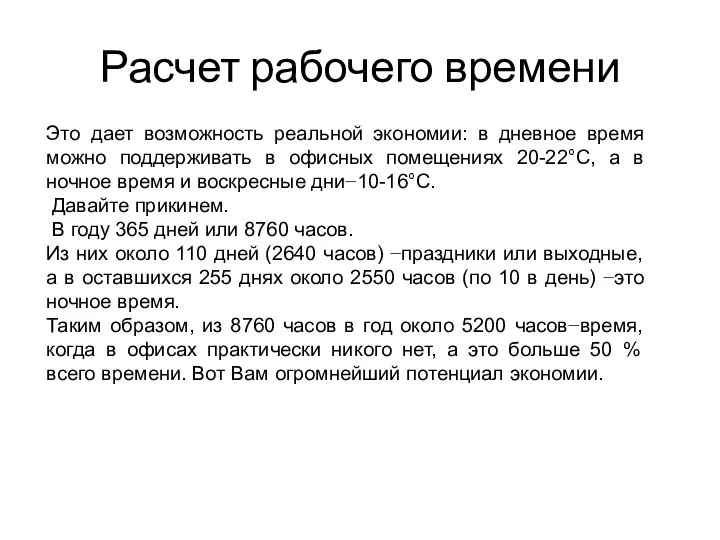 Расчет рабочего времени

Это дает возможность реальной экономии: в дневное время можно поддерживать в офисных помещениях 20-22°С, а в ночное время и воскресные дни−10-16°С.
Давайте прикинем.
В году 365 дней или 8760 часов.
Из них около 110 дней (2640 часов) −праздники или выходные, а в оставшихся 255 днях около 2550 часов (по 10 в день) −это ночное время.
Таким образом, из 8760 часов в год около 5200 часов−время, когда в офисах практически никого нет, а это больше 50 % всего времени. Вот Вам огромнейший потенциал экономии.